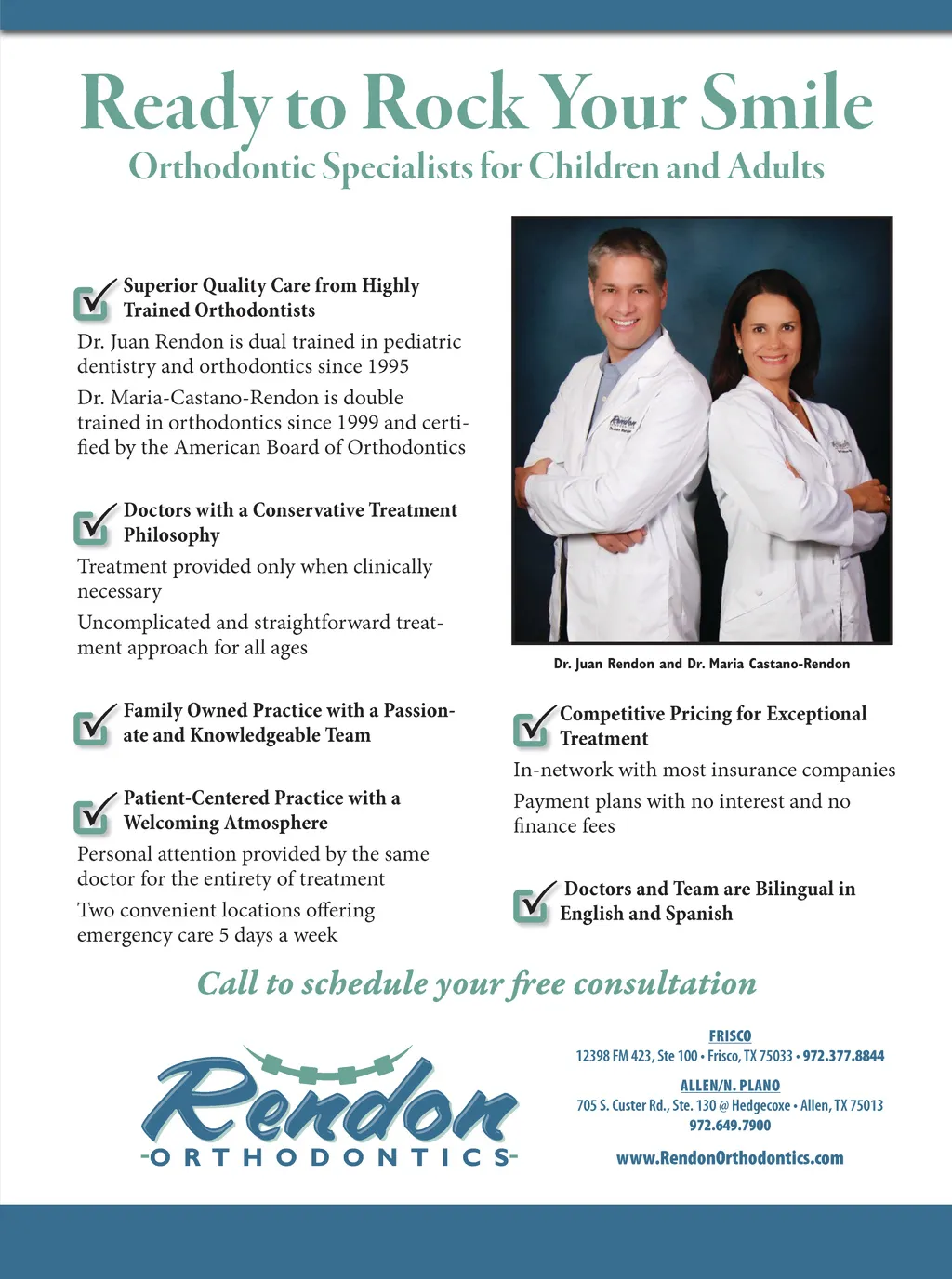 Ready to Rock Your Smile
Orthodontic Specialists for Children and Adults

Superior Quality Care from Highly Trained Orthodontists
Dr. Juan Rendon is dual trained in pediatric dentistry and orthodontics since 1995
Dr. Maria-Castano-Rendon is double trained in orthodontics since 1999 and certified by the American Board of Orthodontics

Doctors with a Conservative Treatment Philosophy
Treatment provided only when clinically necessary
Uncomplicated and straightforward treatment approach for all ages

Family Owned Practice with a Passionate and Knowledgeable Team

Patient-Centered Practice with a Welcoming Atmosphere
Personal attention provided by the same doctor for the entirety of treatment
Two convenient locations offering emergency care 5 days a week

Dr. Juan Rendon and Dr. Maria Castano-Rendon

Competitive Pricing for Exceptional Treatment
In-network with most insurance companies
Payment plans with no interest and no finance fees

Doctors and Team are Bilingual in English and Spanish

Call to schedule your free consultation

Rendon
-ORTHODONTICS-

FRISCO
12398 FM 423, Ste 100 • Frisco, TX 75033 • 972.377.8844
ALLEN/N. PLANO
705 S. Custer Rd., Ste. 130 @ Hedgecoxe • Allen, TX 75013
972.649.7900
www.RendonOrthodontics.com